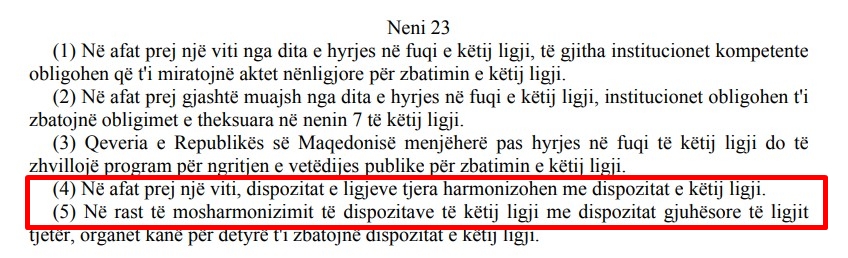 Neni 23

(1) Në afat prej një viti nga dita e hyrjes në fuqi e këtij ligji, të gjitha institucionet kompetente obligohen që t'i miratojnë aktet nënligjore për zbatimin e këtij ligji.

(2) Në afat prej gjashtë muajsh nga dita e hyrjes në fuqi e këtij ligji, institucionet obligohen t'i zbatojnë obligimet e theksuara në nenin 7 të këtij ligji.

(3) Qeveria e Republikës së Maqedonisë menjëherë pas hyrjes në fuqi të këtij ligji do të zhvillojë program për ngritjen e vetëdijes publike për zbatimin e këtij ligji.

(4) Në afat prej një viti, dispozitat e ligjeve tjera harmonizohen me dispozitat e këtij ligji.

(5) Në rast të mosharmonizimit të dispozitave të këtij ligji me dispozitat gjuhësore të ligjit tjetër, organet kanë për detyrë t'i zbatojnë dispozitat e këtij ligji.